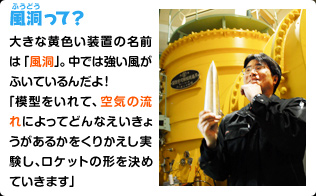 ふうどう
風洞って？

大きな黄色い装置の名前は「風洞」。中では強い風がふいているんだよ！
「模型をいれて、空気の流れによってどんなえいきょうがあるかをくりかえし実験し、ロケットの形を決めていきます」